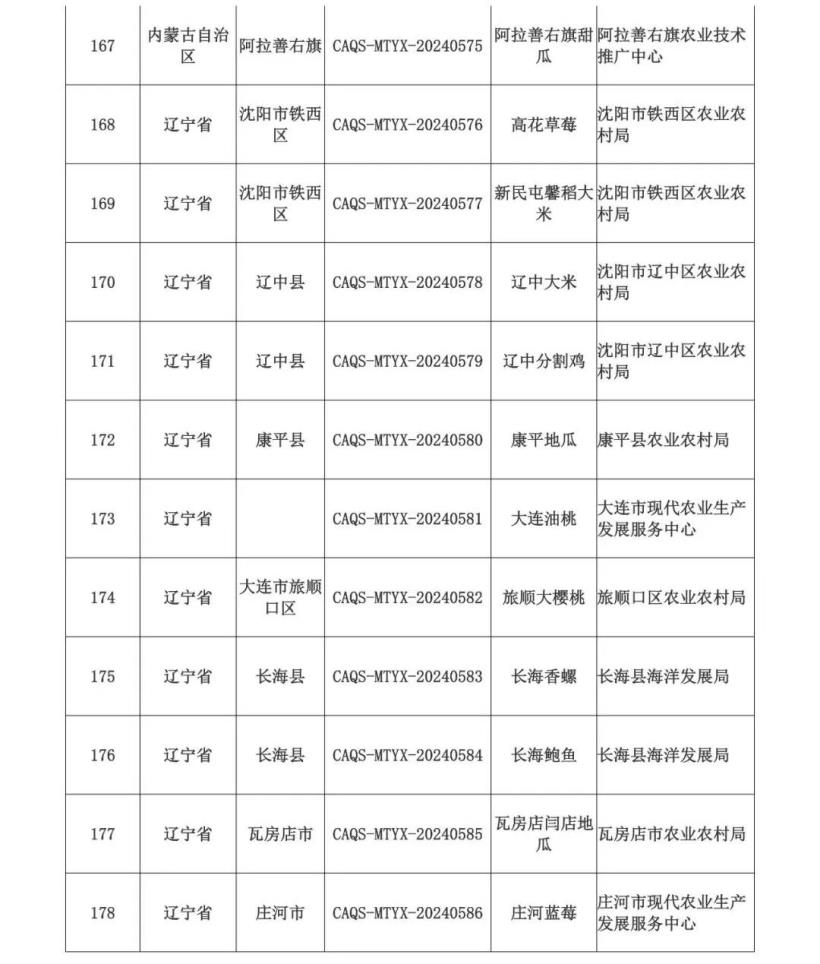 | 167 | 内蒙古自治区 | 阿拉善右旗 | CAQS-MTYX-20240575 | 阿拉善右旗甜瓜 | 阿拉善右旗农业技术推广中心 |
|---|---|---|---|---|---|
| 168 | 辽宁省 | 沈阳市铁西区 | CAQS-MTYX-20240576 | 高花草莓 | 沈阳市铁西区农业农村局 |
| 169 | 辽宁省 | 沈阳市铁西区 | CAQS-MTYX-20240577 | 新民屯馨稻大米 | 沈阳市铁西区农业农村局 |
| 170 | 辽宁省 | 辽中县 | CAQS-MTYX-20240578 | 辽中大米 | 沈阳市辽中区农业农村局 |
| 171 | 辽宁省 | 辽中县 | CAQS-MTYX-20240579 | 辽中分割鸡 | 沈阳市辽中区农业农村局 |
| 172 | 辽宁省 | 康平县 | CAQS-MTYX-20240580 | 康平地瓜 | 康平县农业农村局 |
| 173 | 辽宁省 | | CAQS-MTYX-20240581 | 大连油桃 | 大连市现代农业生产发展服务中心 |
| 174 | 辽宁省 | 大连市旅顺口区 | CAQS-MTYX-20240582 | 旅顺大樱桃 | 旅顺口区农业农村局 |
| 175 | 辽宁省 | 长海县 | CAQS-MTYX-20240583 | 长海香螺 | 长海县海洋发展局 |
| 176 | 辽宁省 | 长海县 | CAQS-MTYX-20240584 | 长海鲍鱼 | 长海县海洋发展局 |
| 177 | 辽宁省 | 瓦房店市 | CAQS-MTYX-20240585 | 瓦房店闫店地瓜 | 瓦房店市农业农村局 |
| 178 | 辽宁省 | 庄河市 | CAQS-MTYX-20240586 | 庄河蓝莓 | 庄河市现代农业生产发展服务中心 |